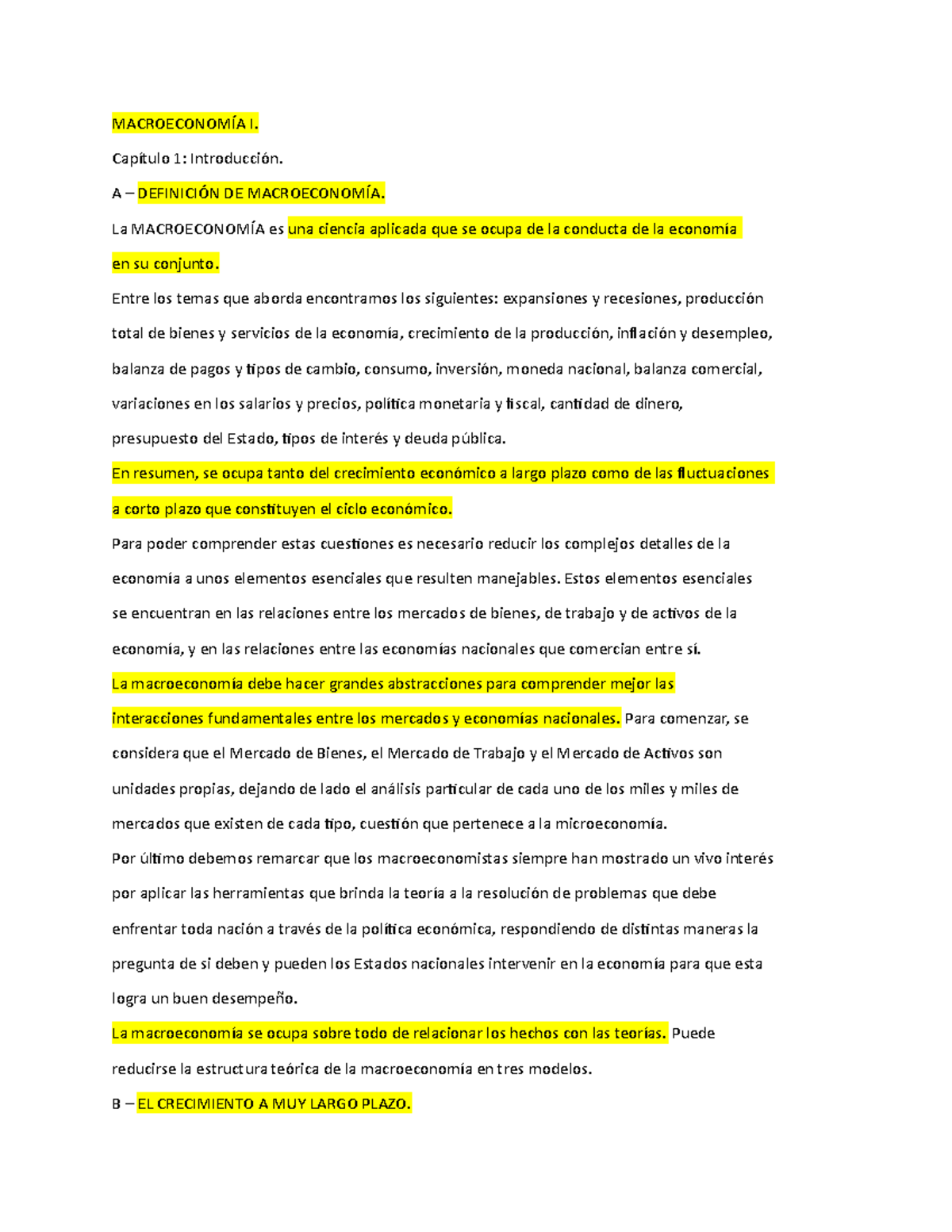 MACROECONOMÍA I.

Capítulo 1: Introducción.

A – DEFINICIÓN DE MACROECONOMÍA.

La MACROECONOMÍA es una ciencia aplicada que se ocupa de la conducta de la economía en su conjunto.

Entre los temas que aborda encontramos los siguientes: expansiones y recesiones, producción total de bienes y servicios de la economía, crecimiento de la producción, inflación y desempleo, balanza de pagos y tipos de cambio, consumo, inversión, moneda nacional, balanza comercial, variaciones en los salarios y precios, política monetaria y fiscal, cantidad de dinero, presupuesto del Estado, tipos de interés y deuda pública.

En resumen, se ocupa tanto del crecimiento económico a largo plazo como de las fluctuaciones a corto plazo que constituyen el ciclo económico.

Para poder comprender estas cuestiones es necesario reducir los complejos detalles de la economía a unos elementos esenciales que resulten manejables. Estos elementos esenciales se encuentran en las relaciones entre los mercados de bienes, de trabajo y de activos de la economía, y en las relaciones entre las economías nacionales que comercian entre sí.

La macroeconomía debe hacer grandes abstracciones para comprender mejor las interacciones fundamentales entre los mercados y economías nacionales. Para comenzar, se considera que el Mercado de Bienes, el Mercado de Trabajo y el Mercado de Activos son unidades propias, dejando de lado el análisis particular de cada uno de los miles y miles de mercados que existen de cada tipo, cuestión que pertenece a la microeconomía.

Por último debemos remarcar que los macroeconomistas siempre han mostrado un vivo interés por aplicar las herramientas que brinda la teoría a la resolución de problemas que debe enfrentar toda nación a través de la política económica, respondiendo de distintas maneras la pregunta de si deben y pueden los Estados nacionales intervenir en la economía para que esta logra un buen desempeño.

La macroeconomía se ocupa sobre todo de relacionar los hechos con las teorías. Puede reducirse la estructura teórica de la macroeconomía en tres modelos.

B – EL CRECIMIENTO A MUY LARGO PLAZO.